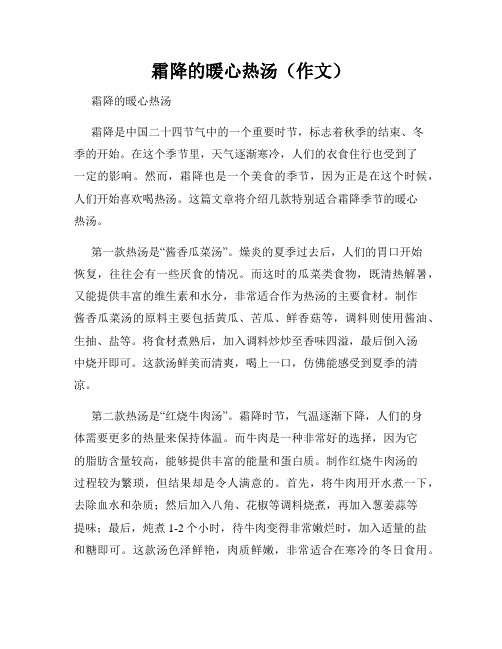 霜降的暖心热汤（作文）

霜降的暖心热汤

霜降是中国二十四节气中的一个重要时节，标志着秋季的结束、冬季的开始。在这个季节里，天气逐渐寒冷，人们的衣食住行也受到了一定的影响。然而，霜降也是一个美食的季节，因为正是在这个时候，人们开始喜欢喝热汤。这篇文章将介绍几款特别适合霜降季节的暖心热汤。

第一款热汤是“酱香瓜菜汤”。燥炎的夏季过去后，人们的胃口开始恢复，往往会有一些厌食的情况。而这时的瓜菜类食物，既清热解暑，又能提供丰富的维生素和水分，非常适合作为热汤的主要食材。制作酱香瓜菜汤的原料主要包括黄瓜、苦瓜、鲜香菇等，调料则使用酱油、生抽、盐等。将食材煮熟后，加入调料炒炒至香味四溢，最后倒入汤中烧开即可。这款汤鲜美而清爽，喝上一口，仿佛能感受到夏季的清凉。

第二款热汤是“红烧牛肉汤”。霜降时节，气温逐渐下降，人们的身体需要更多的热量来保持体温。而牛肉是一种非常好的选择，因为它的脂肪含量较高，能够提供丰富的能量和蛋白质。制作红烧牛肉汤的过程较为繁琐，但结果却是令人满意的。首先，将牛肉用开水煮一下，去除血水和杂质；然后加入八角、花椒等调料烧煮，再加入葱姜蒜等提味；最后，炖煮 1-2 个小时，待牛肉变得非常嫩烂时，加入适量的盐和糖即可。这款汤色泽鲜艳，肉质鲜嫩，非常适合在寒冷的冬日食用。